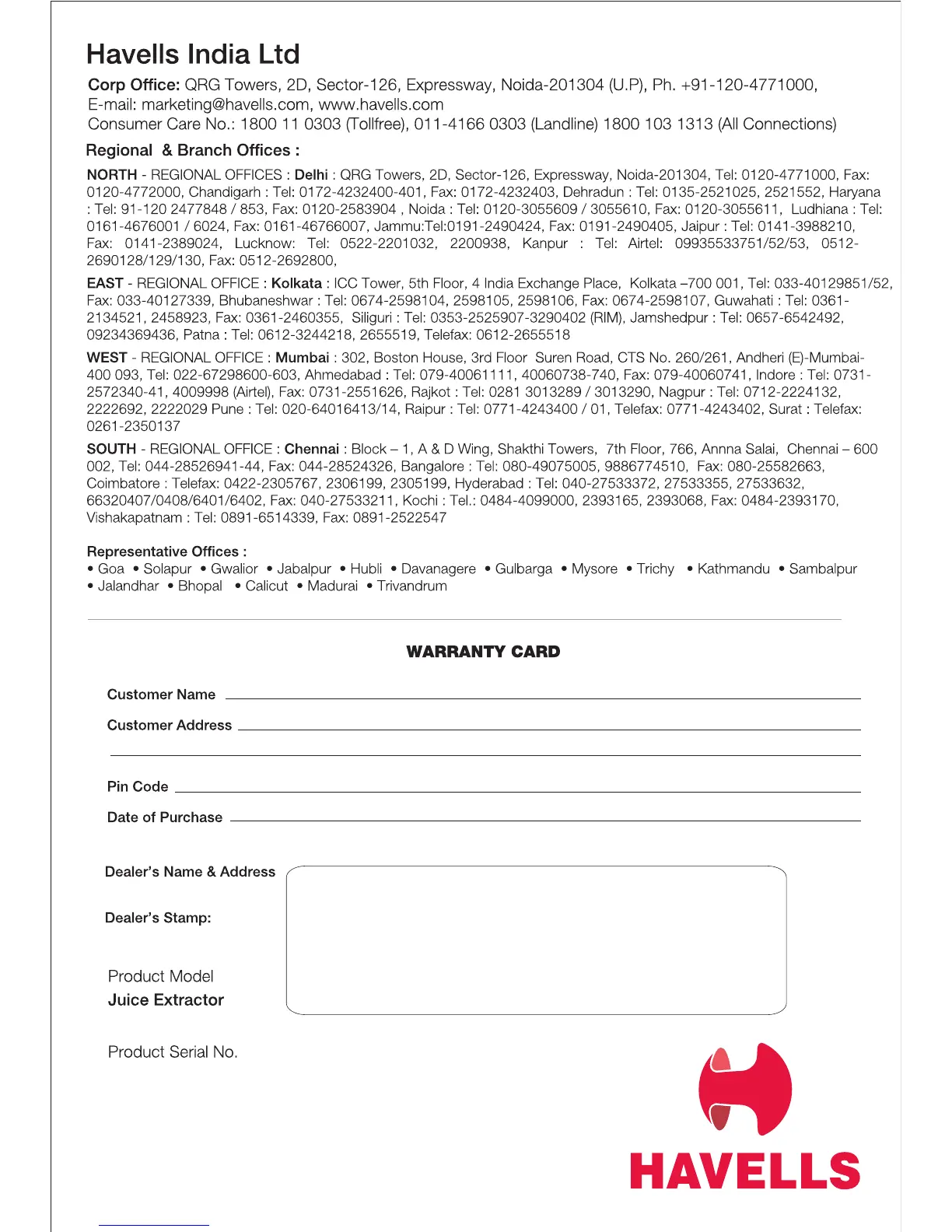 Havells India Ltd

Corp Office: QRG Towers, 2D, Sector-126, Expressway, Noida-201304 (U.P), Ph. +91-120-4771000, E-mail: marketing@havells.com, www.havells.com
Consumer Care No.: 1800 11 0303 (Tollfree), 011-4166 0303 (Landline) 1800 103 1313 (All Connections)

Regional & Branch Offices :

NORTH - REGIONAL OFFICES : Delhi : QRG Towers, 2D, Sector-126, Expressway, Noida-201304, Tel: 0120-4771000, Fax: 0120-4772000, Chandigarh : Tel: 0172-4232400-401, Fax: 0172-4232403, Dehradun : Tel: 0135-2521025, 2521552, Haryana : Tel: 91-120 2477848 / 853, Fax: 0120-2583904 , Noida : Tel: 0120-3055609 / 3055610, Fax: 0120-3055611, Ludhiana : Tel: 0161-4676001 / 6024, Fax: 0161-46766007, Jammu:Tel:0191-2490424, Fax: 0191-2490405, Jaipur : Tel: 0141-3988210, Fax: 0141-2389024, Lucknow: Tel: 0522-2201032, 2200938, Kanpur : Tel: Airtel: 09935533751/52/53, 0512-2690128/129/130, Fax: 0512-2692800,

EAST - REGIONAL OFFICE : Kolkata : ICC Tower, 5th Floor, 4 India Exchange Place, Kolkata –700 001, Tel: 033-40129851/52, Fax: 033-40127339, Bhubaneshwar : Tel: 0674-2598104, 2598105, 2598106, Fax: 0674-2598107, Guwahati : Tel: 0361-2134521, 2458923, Fax: 0361-2460355, Siliguri : Tel: 0353-2525907-3290402 (RIM), Jamshedpur : Tel: 0657-6542492, 09234369436, Patna : Tel: 0612-3244218, 2655519, Telefax: 0612-2655518

WEST - REGIONAL OFFICE : Mumbai : 302, Boston House, 3rd Floor Suren Road, CTS No. 260/261, Andheri (E)-Mumbai-400 093, Tel: 022-67298600-603, Ahmedabad : Tel: 079-40061111, 40060738-740, Fax: 079-40060741, Indore : Tel: 0731-2572340-41, 4009998 (Airtel), Fax: 0731-2551626, Rajkot : Tel: 0281 3013289 / 3013290, Nagpur : Tel: 0712-2224132, 2222692, 2222029 Pune : Tel: 020-64016413/14, Raipur : Tel: 0771-4243400 / 01, Telefax: 0771-4243402, Surat : Telefax: 0261-2350137

SOUTH - REGIONAL OFFICE : Chennai : Block – 1, A & D Wing, Shakthi Towers, 7th Floor, 766, Annna Salai, Chennai – 600 002, Tel: 044-28526941-44, Fax: 044-28524326, Bangalore : Tel: 080-49075005, 9886774510, Fax: 080-25582663, Coimbatore : Telefax: 0422-2305767, 2306199, 2305199, Hyderabad : Tel: 040-27533372, 27533355, 27533632, 66320407/0408/6401/6402, Fax: 040-27533211, Kochi : Tel.: 0484-4099000, 2393165, 2393068, Fax: 0484-2393170, Vishakapatnam : Tel: 0891-6514339, Fax: 0891-2522547

Representative Offices :
• Goa • Solapur • Gwalior • Jabalpur • Hubli • Davanagere • Gulbarga • Mysore • Trichy • Kathmandu • Sambalpur • Jalandhar • Bhopal • Calicut • Madurai • Trivandrum

WARRANTY CARD

Customer Name

Customer Address

Pin Code

Date of Purchase

Dealer's Name & Address

Dealer's Stamp:

Product Model
Juice Extractor

Product Serial No.

HAVELLS